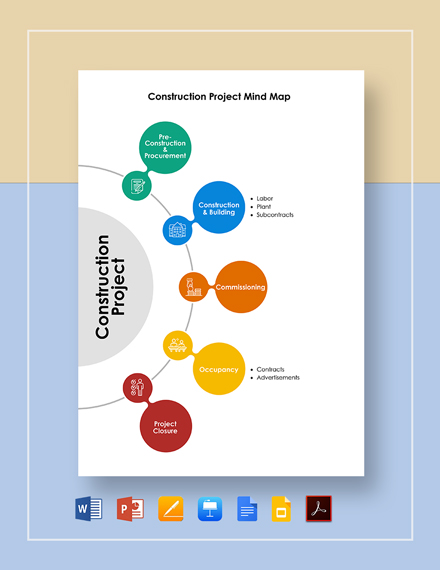 Construction Project Mind Map

Construction Project

Pre-Construction & Procurement

Construction & Building

- Labor
- Plant
- Subcontracts

Commissioning

Occupancy

- Contracts
- Advertisements

Project Closure

W

P